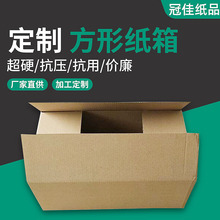 冠佳纸品

定制 方形纸箱

超硬/抗压/抗用/价廉

厂家直供 加工定制